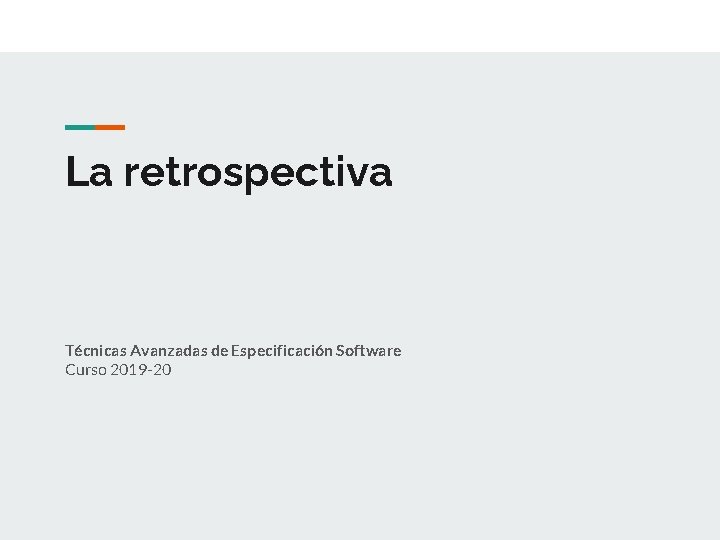 La retrospectiva

Técnicas Avanzadas de Especificación Software
Curso 2019-20